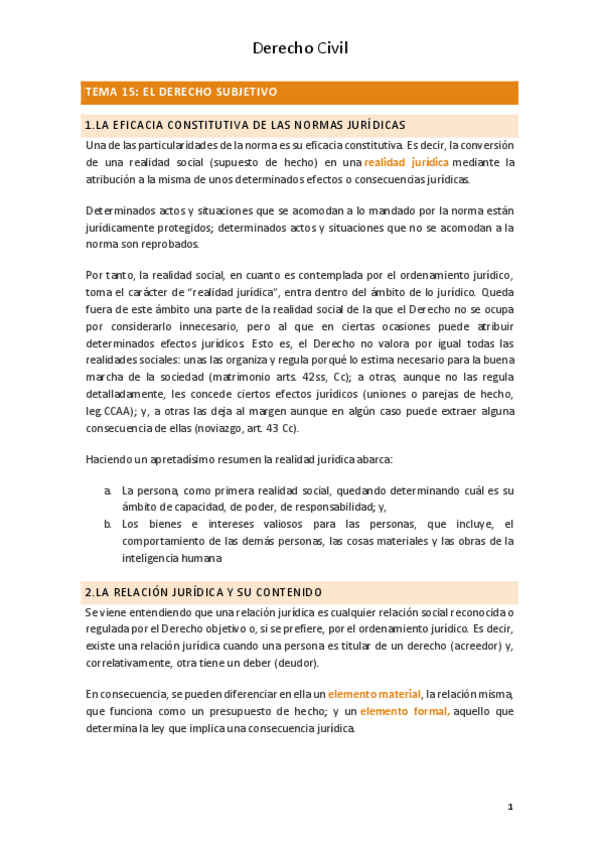 Derecho Civil

TEMA 15: EL DERECHO SUBJETIVO

1.LA EFICACIA CONSTITUTIVA DE LAS NORMAS JURÍDICAS

Una de las particularidades de la norma es su eficacia constitutiva. Es decir, la conversión de una realidad social (supuesto de hecho) en una realidad jurídica mediante la atribución a la misma de unos determinados efectos o consecuencias jurídicas.

Determinados actos y situaciones que se acomodan a lo mandado por la norma están jurídicamente protegidos; determinados actos y situaciones que no se acomodan a la norma son reprobados.

Por tanto, la realidad social, en cuanto es contemplada por el ordenamiento jurídico, toma el carácter de "realidad jurídica", entra dentro del ámbito de lo jurídico. Queda fuera de este ámbito una parte de la realidad social de la que el Derecho no se ocupa por considerarlo innecesario, pero al que en ciertas ocasiones puede atribuir determinados efectos jurídicos. Esto es, el Derecho no valora por igual todas las realidades sociales: unas las organiza y regula porqué lo estima necesario para la buena marcha de la sociedad (matrimonio arts. 42ss, Cc); a otras, aunque no las regula detalladamente, les concede ciertos efectos jurídicos (uniones o parejas de hecho, leg.CCAA); y, a otras las deja al margen aunque en algún caso puede extraer alguna consecuencia de ellas (noviazgo, art. 43 Cc).

Haciendo un apretadísimo resumen la realidad jurídica abarca:

a. La persona, como primera realidad social, quedando determinando cuál es su ámbito de capacidad, de poder, de responsabilidad; y,
b. Los bienes e intereses valiosos para las personas, que incluye, el comportamiento de las demás personas, las cosas materiales y las obras de la inteligencia humana

2.LA RELACIÓN JURÍDICA Y SU CONTENIDO

Se viene entendiendo que una relación jurídica es cualquier relación social reconocida o regulada por el Derecho objetivo o, si se prefiere, por el ordenamiento jurídico. Es decir, existe una relación jurídica cuando una persona es titular de un derecho (acreedor) y, correlativamente, otra tiene un deber (deudor).

En consecuencia, se pueden diferenciar en ella un elemento material, la relación misma, que funciona como un presupuesto de hecho; y un elemento formal, aquello que determina la ley que implica una consecuencia jurídica.

1